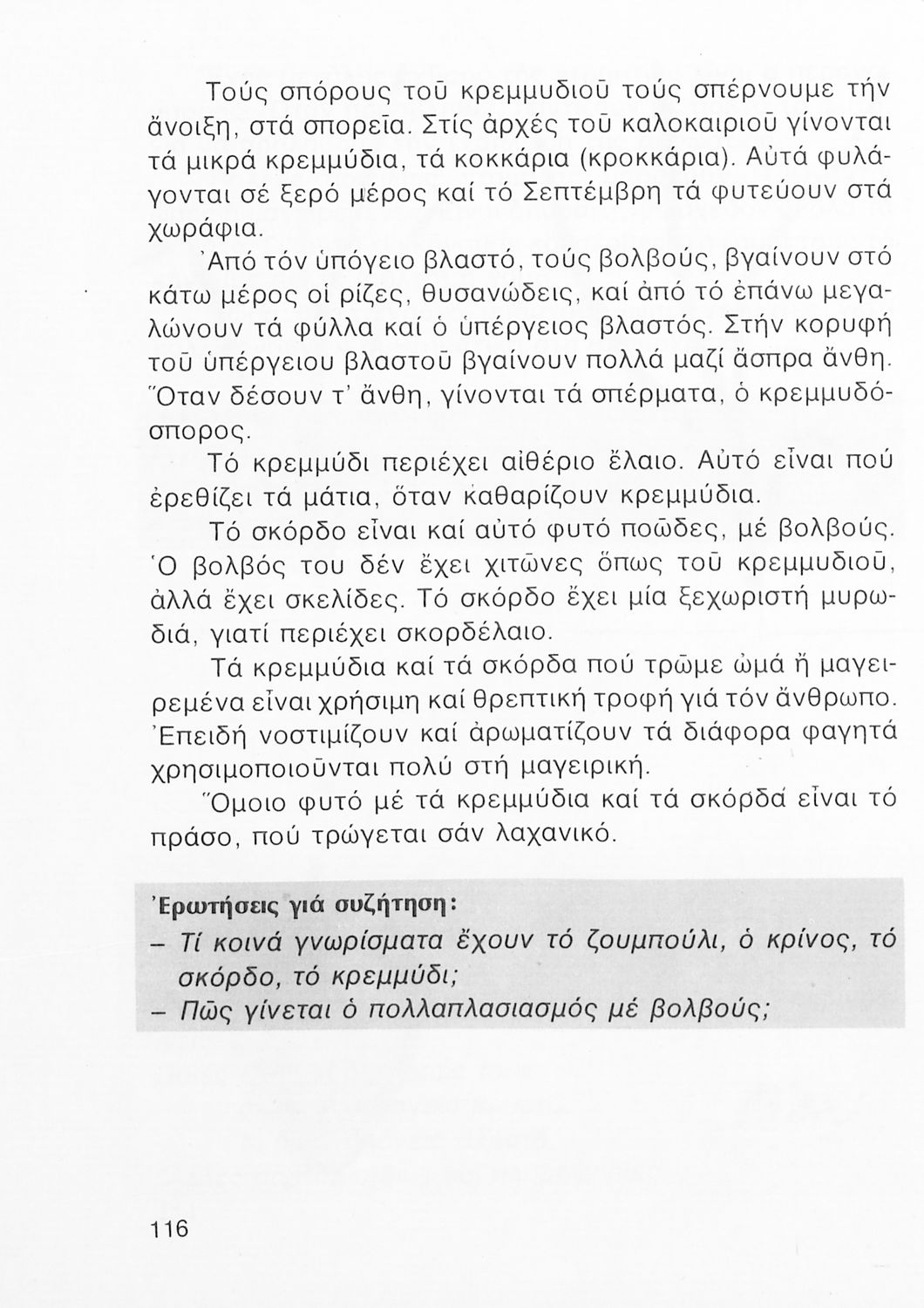 Τούς σπόρους τοῦ κρεμμυδιοῦ τούς σπέρνουμε τήν ἄνοιξη, στά σπορεῖα. Στίς ἀρχές τοῦ καλοκαιριοῦ γίνονται τά μικρά κρεμμύδια, τά κοκκάρια (κροκκάρια). Αὐτά φυλάγονται σέ ξερό μέρος καί τό Σεπτέμβρη τά φυτεύουν στά χωράφια.

Ἀπό τόν ὑπόγειο βλαστό, τούς βολβούς, βγαίνουν στό κάτω μέρος οἱ ρίζες, θυσανώδεις, καί ἀπό τό ἐπάνω μεγαλώνουν τά φύλλα καί ὁ ὑπέργειος βλαστός. Στήν κορυφή τοῦ ὑπέργειου βλαστοῦ βγαίνουν πολλά μαζί ἄσπρα ἄνθη. Ὅταν δέσουν τ' ἄνθη, γίνονται τά σπέρματα, ὁ κρεμμυδόσπορος.

Τό κρεμμύδι περιέχει αἰθέριο ἔλαιο. Αὐτό εἶναι πού ἐρεθίζει τά μάτια, ὅταν καθαρίζουν κρεμμύδια.

Τό σκόρδο εἶναι καί αὐτό φυτό ποῶδες, μέ βολβούς. Ὁ βολβός του δέν ἔχει χιτῶνες ὅπως τοῦ κρεμμυδιοῦ, ἀλλά ἔχει σκελίδες. Τό σκόρδο ἔχει μία ξεχωριστή μυρωδιά, γιατί περιέχει σκορδέλαιο.

Τά κρεμμύδια καί τά σκόρδα πού τρῶμε ὠμά ἤ μαγειρεμένα εἶναι χρήσιμη καί θρεπτική τροφή γιά τόν ἄνθρωπο. Ἐπειδή νοστιμίζουν καί ἀρωματίζουν τά διάφορα φαγητά χρησιμοποιοῦνται πολύ στή μαγειρική.

Ὅμοιο φυτό μέ τά κρεμμύδια καί τά σκόρδα εἶναι τό πράσο, πού τρώγεται σάν λαχανικό.

Ἐρωτήσεις γιά συζήτηση:
– Τί κοινά γνωρίσματα ἔχουν τό ζουμπούλι, ὁ κρίνος, τό σκόρδο, τό κρεμμύδι;
– Πῶς γίνεται ὁ πολλαπλασιασμός μέ βολβούς;

116